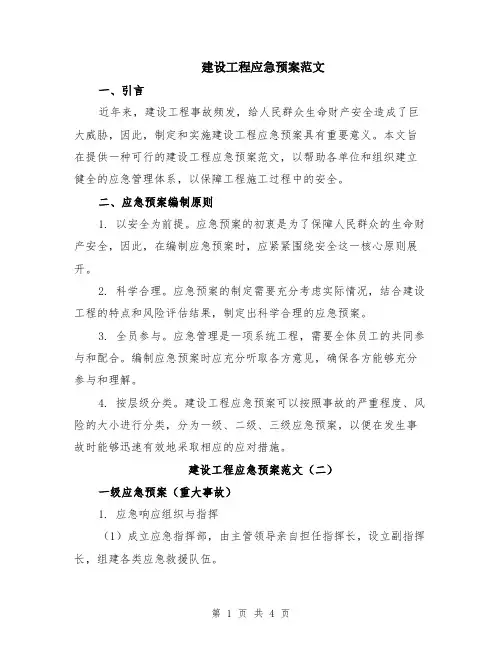 建设工程应急预案范文

一、引言

近年来，建设工程事故频发，给人民群众生命财产安全造成了巨大威胁，因此，制定和实施建设工程应急预案具有重要意义。本文旨在提供一种可行的建设工程应急预案范文，以帮助各单位和组织建立健全的应急管理体系，以保障工程施工过程中的安全。

二、应急预案编制原则

1. 以安全为前提。应急预案的初衷是为了保障人民群众的生命财产安全，因此，在编制应急预案时，应紧紧围绕安全这一核心原则展开。

2. 科学合理。应急预案的制定需要充分考虑实际情况，结合建设工程的特点和风险评估结果，制定出科学合理的应急预案。

3. 全员参与。应急管理是一项系统工程，需要全体员工的共同参与和配合。编制应急预案时应充分听取各方意见，确保各方能够充分参与和理解。

4. 按层级分类。建设工程应急预案可以按照事故的严重程度、风险的大小进行分类，分为一级、二级、三级应急预案，以便在发生事故时能够迅速有效地采取相应的应对措施。

建设工程应急预案范文（二）

一级应急预案（重大事故）

1. 应急响应组织与指挥

（1）成立应急指挥部，由主管领导亲自担任指挥长，设立副指挥长，组建各类应急救援队伍。

第 1 页 共 4 页